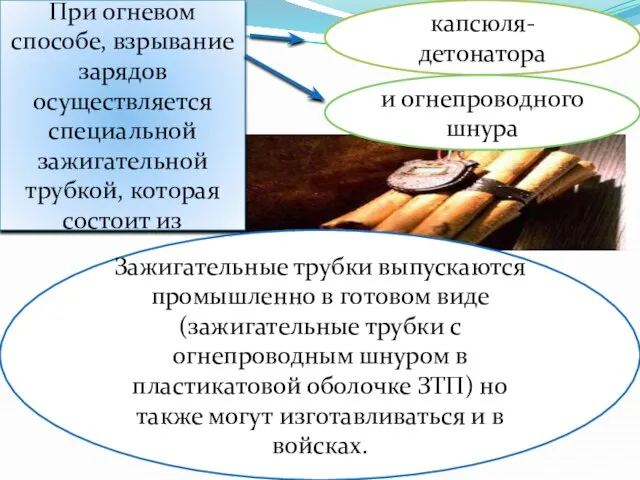 При огневом способе, взрывание зарядов осуществляется специальной зажигательной трубкой, которая состоит из

капсюля-детонатора

и огнепроводного шнура

Зажигательные трубки выпускаются промышленно в готовом виде (зажигательные трубки с огнепроводным шнуром в пластикатовой оболочке ЗТП) но также могут изготавливаться и в войсках.